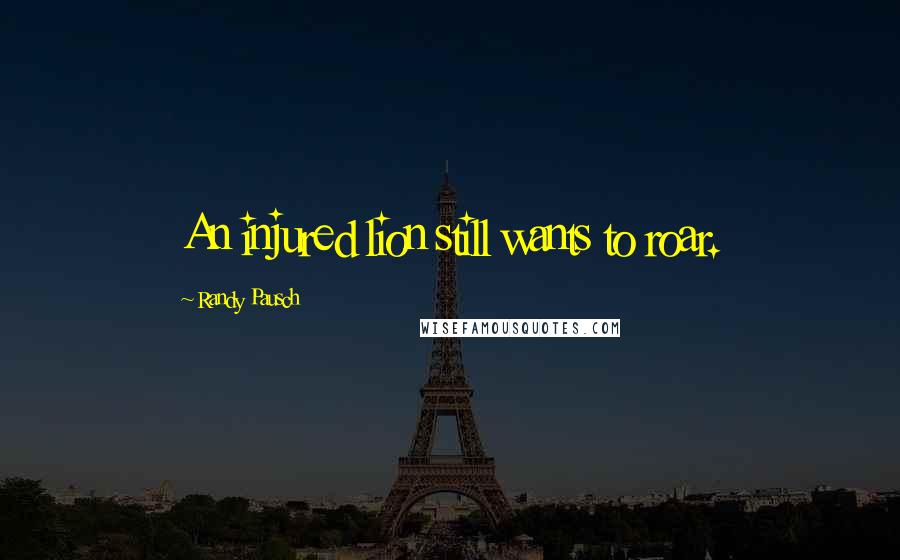 An injured lion still wants to roar.

~ Randy Pausch

WISEFAMOUSQUOTES.COM